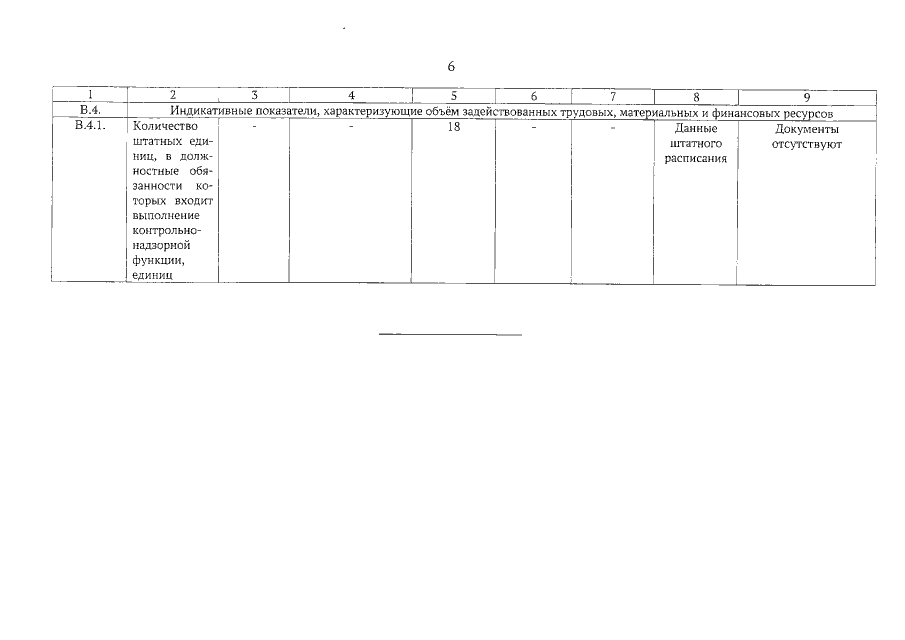 6

| 1 | 2 | 3 | 4 | 5 | 6 | 7 | 8 | 9 |
|---|---|---|---|---|---|---|---|---|
| В.4. | Индикативные показатели, характеризующие объём задействованных трудовых, материальных и финансовых ресурсов | | | | | | | |
| В.4.1. | Количество штатных единиц, в должностные обязанности которых входит выполнение контрольно-надзорной функции, единиц | - | - | 18 | - | - | Данные штатного расписания | Документы отсутствуют |